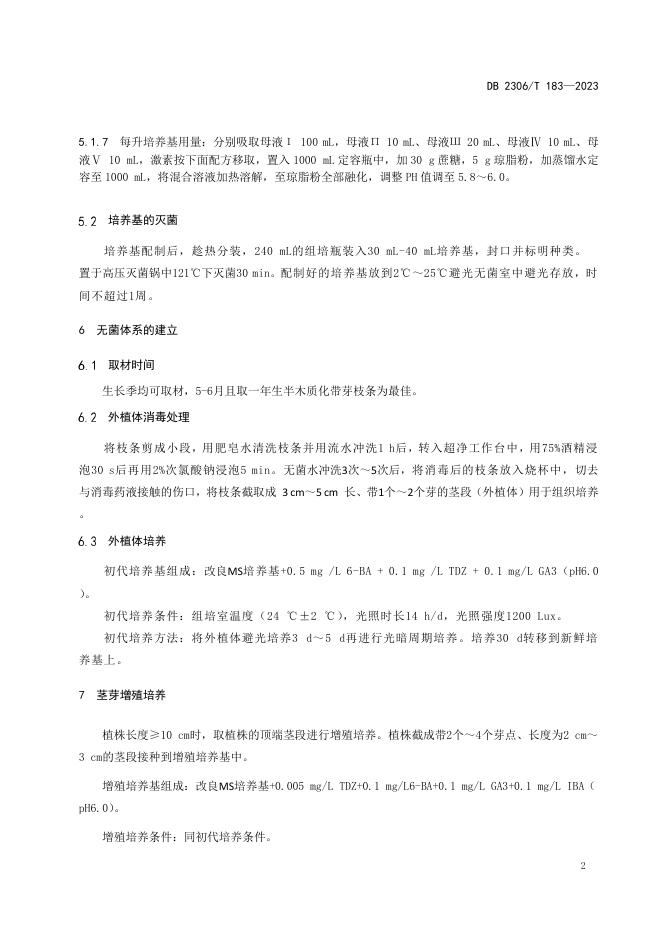 DB 2306/T 183—2023

5.1.7 每升培养基用量：分别吸取母液Ⅰ 100 mL，母液Ⅱ 10 mL、母液Ⅲ 20 mL、母液Ⅳ 10 mL、母液Ⅴ 10 mL，激素按下面配方移取，置入 1000 mL 定容瓶中，加 30 g 蔗糖，5 g 琼脂粉，加蒸馏水定容至 1000 mL，将混合溶液加热溶解，至琼脂粉全部融化，调整 PH 值调至 5.8～6.0。

5.2 培养基的灭菌

培养基配制后，趁热分装，240 mL的组培瓶装入30 mL-40 mL培养基，封口并标明种类。置于高压灭菌锅中121℃下灭菌30 min。配制好的培养基放到2℃～25℃避光无菌室中避光存放，时间不超过1周。

6 无菌体系的建立

6.1 取材时间

生长季均可取材，5-6月且取一年生半木质化带芽枝条为最佳。

6.2 外植体消毒处理

将枝条剪成小段，用肥皂水清洗枝条并用流水冲洗1 h后，转入超净工作台中，用75%酒精浸泡30 s后再用2%次氯酸钠浸泡5 min。无菌水冲洗3次～5次后，将消毒后的枝条放入烧杯中，切去与消毒药液接触的伤口，将枝条截取成 3 cm～5 cm 长、带1个～2个芽的茎段（外植体）用于组织培养。

6.3 外植体培养

初代培养基组成：改良MS培养基+0.5 mg /L 6-BA + 0.1 mg /L TDZ + 0.1 mg/L GA3（pH6.0）。

初代培养条件：组培室温度（24 ℃±2 ℃），光照时长14 h/d，光照强度1200 Lux。

初代培养方法：将外植体避光培养3 d～5 d再进行光暗周期培养。培养30 d转移到新鲜培养基上。

7 茎芽增殖培养

植株长度≥10 cm时，取植株的顶端茎段进行增殖培养。植株截成带2个～4个芽点、长度为2 cm～3 cm的茎段接种到增殖培养基中。

增殖培养基组成：改良MS培养基+0.005 mg/L TDZ+0.1 mg/L6-BA+0.1 mg/L GA3+0.1 mg/L IBA（pH6.0）。

增殖培养条件：同初代培养条件。

2